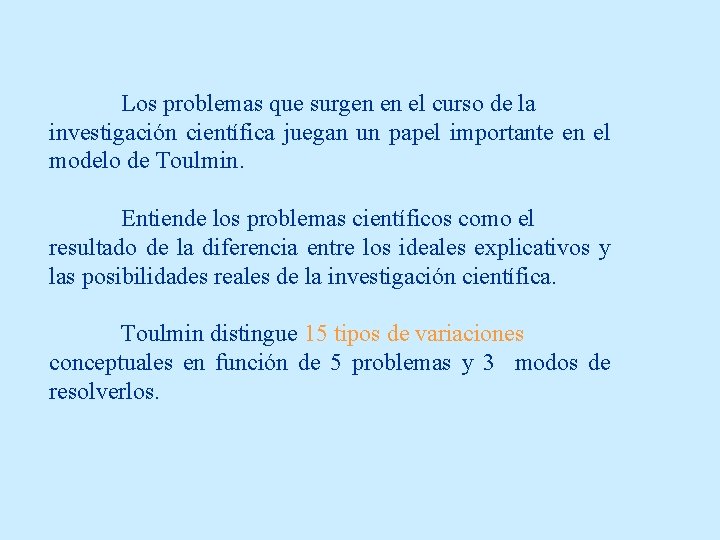 Los problemas que surgen en el curso de la investigación científica juegan un papel importante en el modelo de Toulmin.

Entiende los problemas científicos como el resultado de la diferencia entre los ideales explicativos y las posibilidades reales de la investigación científica.

Toulmin distingue 15 tipos de variaciones conceptuales en función de 5 problemas y 3 modos de resolverlos.